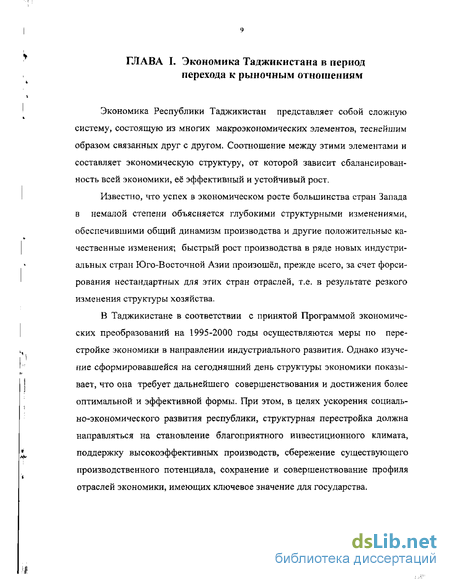 9

ГЛАВА I. Экономика Таджикистана в период перехода к рыночным отношениям

Экономика Республики Таджикистан представляет собой сложную систему, состоящую из многих макроэкономических элементов, теснейшим образом связанных друг с другом. Соотношение между этими элементами и составляет экономическую структуру, от которой зависит сбалансированность всей экономики, её эффективный и устойчивый рост.

Известно, что успех в экономическом росте большинства стран Запада в немалой степени объясняется глубокими структурными изменениями, обеспечившими общий динамизм производства и другие положительные качественные изменения; быстрый рост производства в ряде новых индустриальных стран Юго-Восточной Азии произошёл, прежде всего, за счет форсирования нестандартных для этих стран отраслей, т.е. в результате резкого изменения структуры хозяйства.

В Таджикистане в соответствии с принятой Программой экономических преобразований на 1995-2000 годы осуществляются меры по перестройке экономики в направлении индустриального развития. Однако изучение сформировавшейся на сегодняшний день структуры экономики показывает, что она требует дальнейшего совершенствования и достижения более оптимальной и эффективной формы. При этом, в целях ускорения социально-экономического развития республики, структурная перестройка должна направляться на становление благоприятного инвестиционного климата, поддержку высокоэффективных производств, сбережение существующего производственного потенциала, сохранение и совершенствование профиля отраслей экономики, имеющих ключевое значение для государства.

dsLib.net
библиотека диссертаций